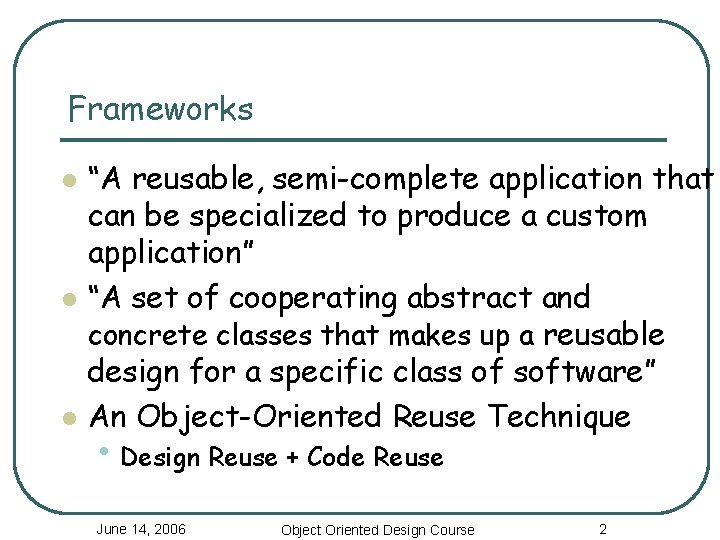 Frameworks

- “A reusable, semi-complete application that can be specialized to produce a custom application”
- “A set of cooperating abstract and concrete classes that makes up a reusable design for a specific class of software”
- An Object-Oriented Reuse Technique
  - Design Reuse + Code Reuse

June 14, 2006 Object Oriented Design Course 2